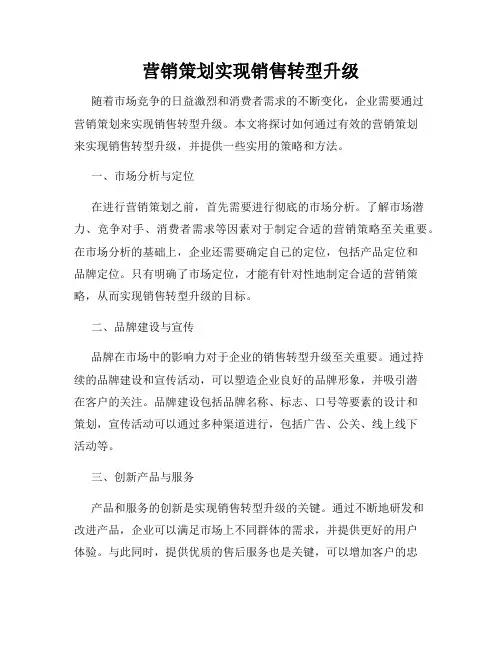 营销策划实现销售转型升级

随着市场竞争的日益激烈和消费者需求的不断变化，企业需要通过营销策划来实现销售转型升级。本文将探讨如何通过有效的营销策划来实现销售转型升级，并提供一些实用的策略和方法。

一、市场分析与定位

在进行营销策划之前，首先需要进行彻底的市场分析。了解市场潜力、竞争对手、消费者需求等因素对于制定合适的营销策略至关重要。在市场分析的基础上，企业还需要确定自己的定位，包括产品定位和品牌定位。只有明确了市场定位，才能有针对性地制定合适的营销策略，从而实现销售转型升级的目标。

二、品牌建设与宣传

品牌在市场中的影响力对于企业的销售转型升级至关重要。通过持续的品牌建设和宣传活动，可以塑造企业良好的品牌形象，并吸引潜在客户的关注。品牌建设包括品牌名称、标志、口号等要素的设计和策划，宣传活动可以通过多种渠道进行，包括广告、公关、线上线下活动等。

三、创新产品与服务

产品和服务的创新是实现销售转型升级的关键。通过不断地研发和改进产品，企业可以满足市场上不同群体的需求，并提供更好的用户体验。与此同时，提供优质的售后服务也是关键，可以增加客户的忠